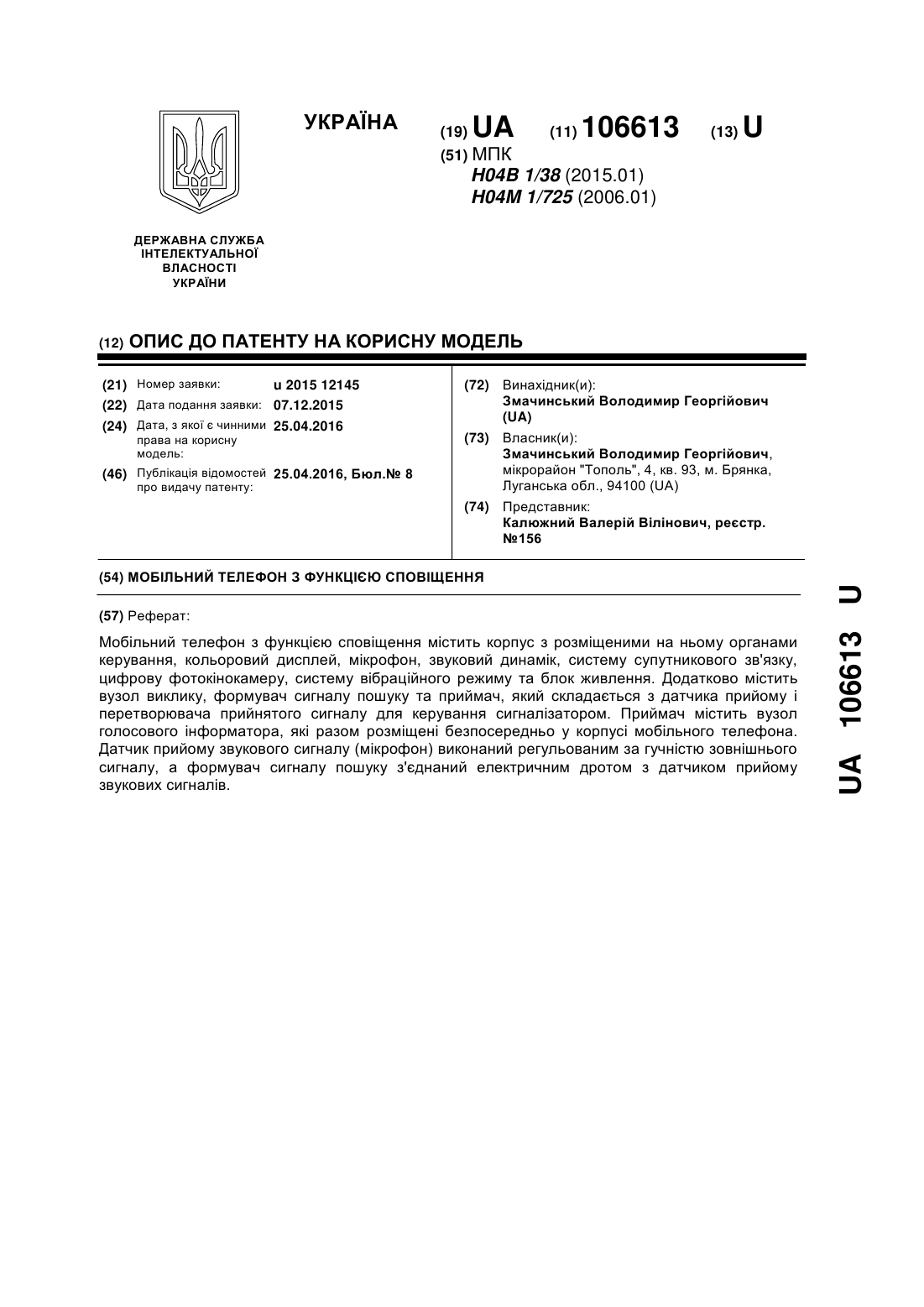 УКРАЇНА

(19) UA (11) 106613 (13) U

(51) МПК
H04B 1/38 (2015.01)
H04M 1/725 (2006.01)

ДЕРЖАВНА СЛУЖБА ІНТЕЛЕКТУАЛЬНОЇ ВЛАСНОСТІ УКРАЇНИ

(12) ОПИС ДО ПАТЕНТУ НА КОРИСНУ МОДЕЛЬ

(21) Номер заявки: u 2015 12145
(22) Дата подання заявки: 07.12.2015
(24) Дата, з якої є чинними права на корисну модель: 25.04.2016
(46) Публікація відомостей про видачу патенту: 25.04.2016, Бюл.№ 8

(72) Винахідник(и):
Змачинський Володимир Георгійович (UA)
(73) Власник(и):
Змачинський Володимир Георгійович, мікрорайон "Тополь", 4, кв. 93, м. Брянка, Луганська обл., 94100 (UA)
(74) Представник:
Калюжний Валерій Вілінович, реєстр. №156

(54) МОБІЛЬНИЙ ТЕЛЕФОН З ФУНКЦІЄЮ СПОВІЩЕННЯ

(57) Реферат:

Мобільний телефон з функцією сповіщення містить корпус з розміщеними на ньому органами керування, кольоровий дисплей, мікрофон, звуковий динамік, систему супутникового зв'язку, цифрову фотокінокамеру, систему вібраційного режиму та блок живлення. Додатково містить вузол виклику, формувач сигналу пошуку та приймач, який складається з датчика прийому і перетворювача прийнятого сигналу для керування сигналізатором. Приймач містить вузол голосового інформатора, які разом розміщені безпосередньо у корпусі мобільного телефона. Датчик прийому звукового сигналу (мікрофон) виконаний регульованим за гучністю зовнішнього сигналу, а формувач сигналу пошуку з'єднаний електричним дротом з датчиком прийому звукових сигналів.

UA 106613 U